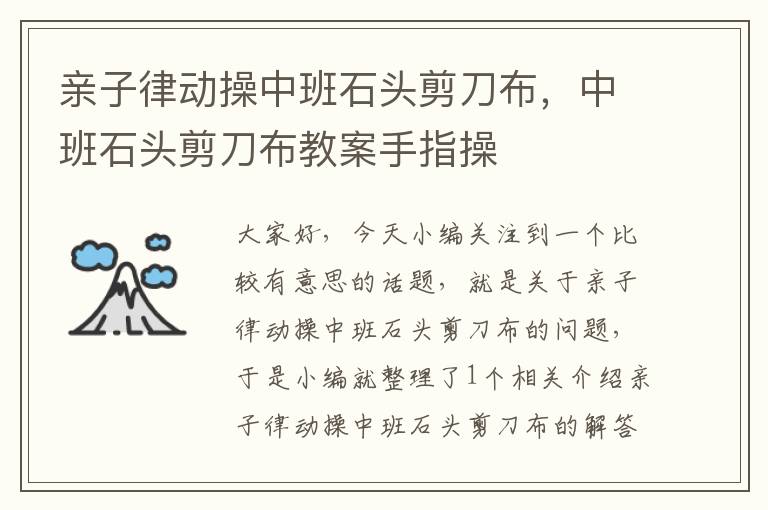 亲子律动操中班石头剪刀布，中班石头剪刀布教案手指操

大家好，今天小编关注到一个比较有意思的话题，就是关于亲子律动操中班石头剪刀布的问题，于是小编就整理了1个相关介绍亲子律动操中班石头剪刀布的解答